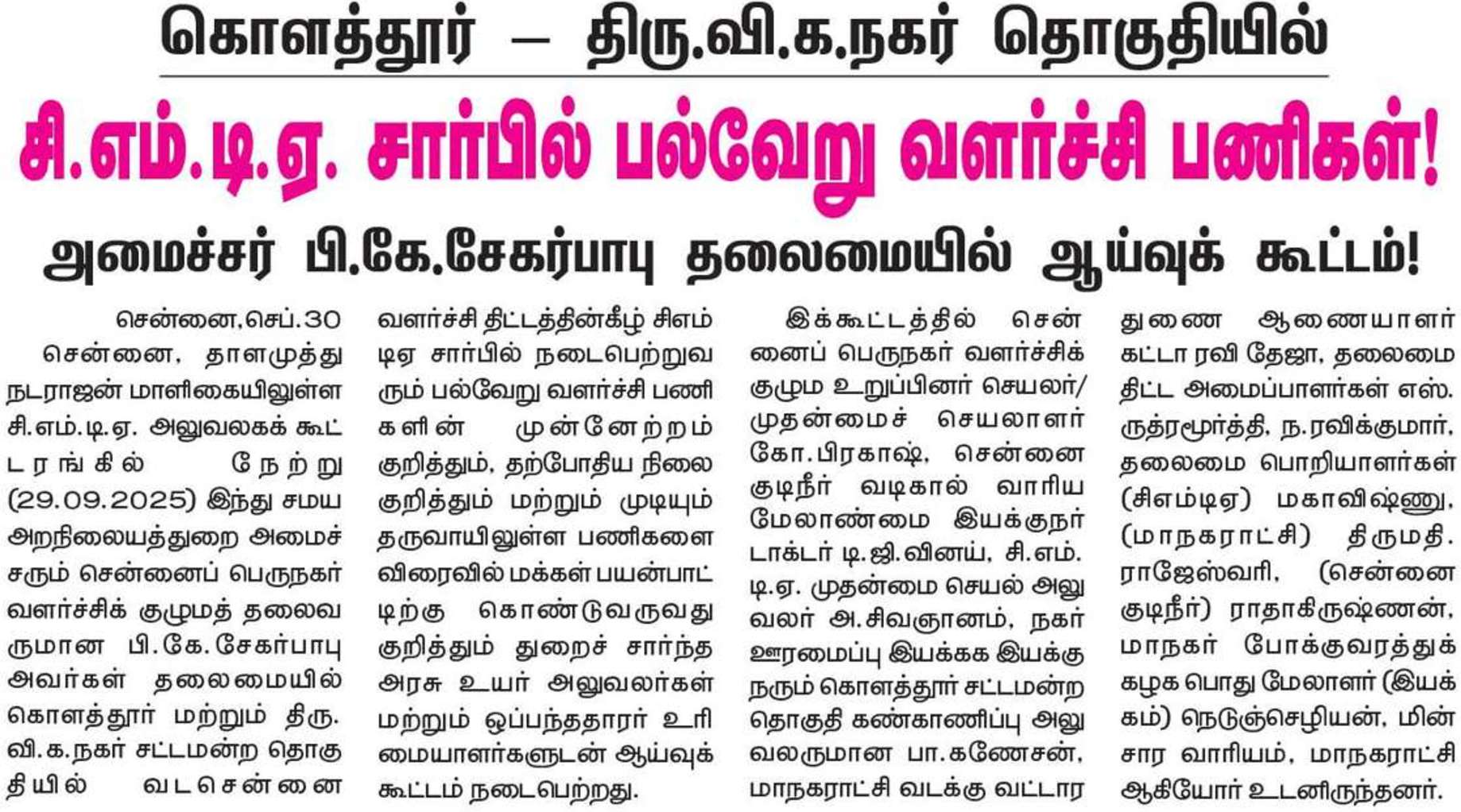 கொளத்தூர் – திரு.வி.க.நகர் தொகுதியில்

சி.எம்.டி.ஏ. சார்பில் பல்வேறு வளர்ச்சி பணிகள்!

அமைச்சர் பி.கே.சேகர்பாபு தலைமையில் ஆய்வுக் கூட்டம்!

சென்னை,செப்.30

சென்னை, தாளமுத்து நடராஜன் மாளிகையிலுள்ள சி.எம்.டி.ஏ. அலுவலகக் கூட்டரங்கில் நேற்று (29.09.2025) இந்து சமய அறநிலையத்துறை அமைச்சரும் சென்னைப் பெருநகர் வளர்ச்சிக் குழுமத் தலைவருமான பி.கே.சேகர்பாபு அவர்கள் தலைமையில் கொளத்தூர் மற்றும் திரு.வி.க.நகர் சட்டமன்ற தொகுதியில் வடசென்னை வளர்ச்சி திட்டத்தின்கீழ் சிஎம்டிஏ சார்பில் நடைபெற்றுவரும் பல்வேறு வளர்ச்சி பணிகளின் முன்னேற்றம் குறித்தும், தற்போதிய நிலை குறித்தும் மற்றும் முடியும் தருவாயிலுள்ள பணிகளை விரைவில் மக்கள் பயன்பாட்டிற்கு கொண்டுவருவது குறித்தும் துறைச் சார்ந்த அரசு உயர் அலுவலர்கள் மற்றும் ஒப்பந்ததாரர் உரிமையாளர்களுடன் ஆய்வுக் கூட்டம் நடைபெற்றது.

இக்கூட்டத்தில் சென்னைப் பெருநகர் வளர்ச்சிக் குழும உறுப்பினர் செயலர்/ முதன்மைச் செயலாளர் கோ.பிரகாஷ், சென்னை குடிநீர் வடிகால் வாரிய மேலாண்மை இயக்குநர் டாக்டர் டி.ஜி.வினய், சி.எம்.டி.ஏ. முதன்மை செயல் அலுவலர் அ.சிவஞானம், நகர் ஊரமைப்பு இயக்கக இயக்குநரும் கொளத்தூர் சட்டமன்ற தொகுதி கண்காணிப்பு அலுவலருமான பா.கணேசன், மாநகராட்சி வடக்கு வட்டார துணை ஆணையாளர் கட்டா ரவி தேஜா, தலைமை திட்ட அமைப்பாளர்கள் எஸ்.ருத்ரமூர்த்தி, ந.ரவிக்குமார், தலைமை பொறியாளர்கள் (சிஎம்டிஏ) மகாவிஷ்ணு, (மாநகராட்சி) திருமதி. ராஜேஸ்வரி, (சென்னை குடிநீர்) ராதாகிருஷ்ணன், மாநகர் போக்குவரத்துக் கழக பொது மேலாளர் (இயக்கம்) நெடுஞ்செழியன், மின்சார வாரியம், மாநகராட்சி ஆகியோர் உடனிருந்தனர்.